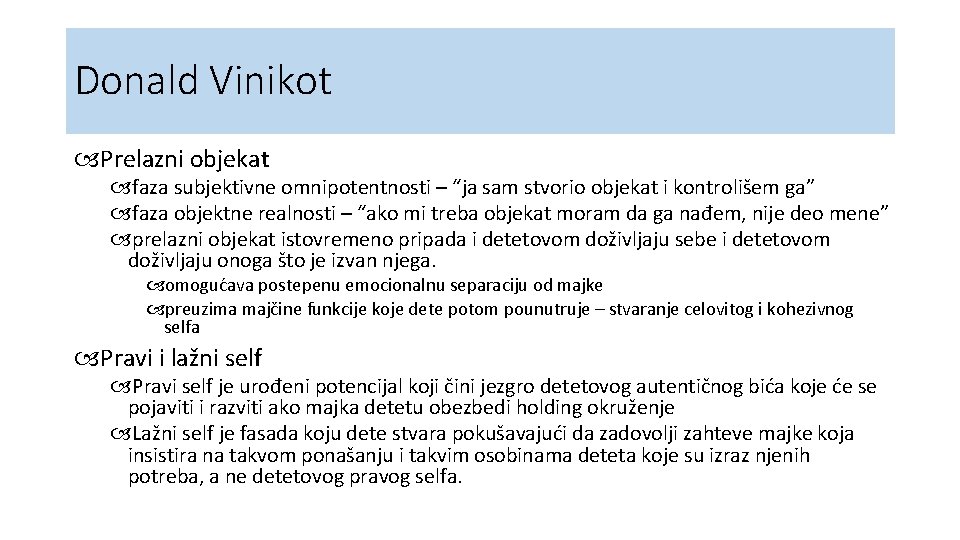 Donald Vinikot

Prelazni objekat

faza subjektivne omnipotentnosti – “ja sam stvorio objekat i kontrolišem ga”

faza objektne realnosti – “ako mi treba objekat moram da ga nađem, nije deo mene”

prelazni objekat istovremeno pripada i detetovom doživljaju sebe i detetovom doživljaju onoga što je izvan njega.

omogućava postepenu emocionalnu separaciju od majke

preuzima majčine funkcije koje dete potom pounutruje – stvaranje celovitog i kohezivnog selfa

Pravi i lažni self

Pravi self je urođeni potencijal koji čini jezgro detetovog autentičnog bića koje će se pojaviti i razviti ako majka detetu obezbedi holding okruženje

Lažni self je fasada koju dete stvara pokušavajući da zadovolji zahteve majke koja insistira na takvom ponašanju i takvim osobinama deteta koje su izraz njenih potreba, a ne detetovog pravog selfa.